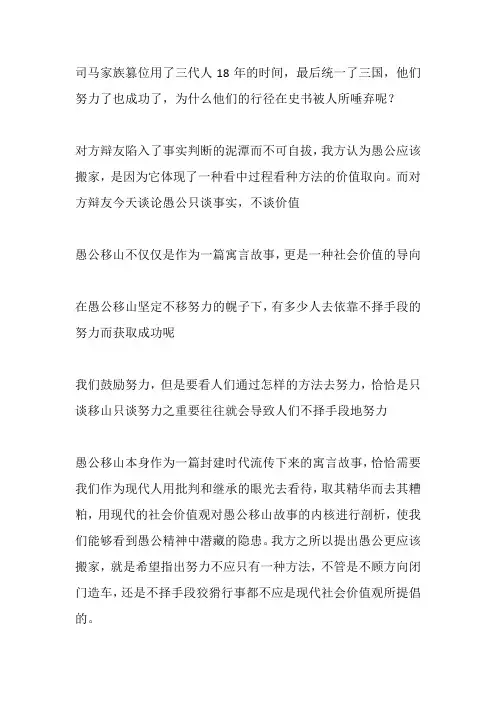 司马家族篡位用了三代人 18 年的时间，最后统一了三国，他们努力了也成功了，为什么他们的行径在史书被人所唾弃呢？

对方辩友陷入了事实判断的泥潭而不可自拔，我方认为愚公应该搬家，是因为它体现了一种看中过程看种方法的价值取向。而对方辩友今天谈论愚公只谈事实，不谈价值

愚公移山不仅仅是作为一篇寓言故事，更是一种社会价值的导向

在愚公移山坚定不移努力的幌子下，有多少人去依靠不择手段的努力而获取成功呢

我们鼓励努力，但是要看人们通过怎样的方法去努力，恰恰是只谈移山只谈努力之重要往往就会导致人们不择手段地努力

愚公移山本身作为一篇封建时代流传下来的寓言故事，恰恰需要我们作为现代人用批判和继承的眼光去看待，取其精华而去其糟粕，用现代的社会价值观对愚公移山故事的内核进行剖析，使我们能够看到愚公精神中潜藏的隐患。我方之所以提出愚公更应该搬家，就是希望指出努力不应只有一种方法，不管是不顾方向闭门造车，还是不择手段狡猾行事都不应是现代社会价值观所提倡的。